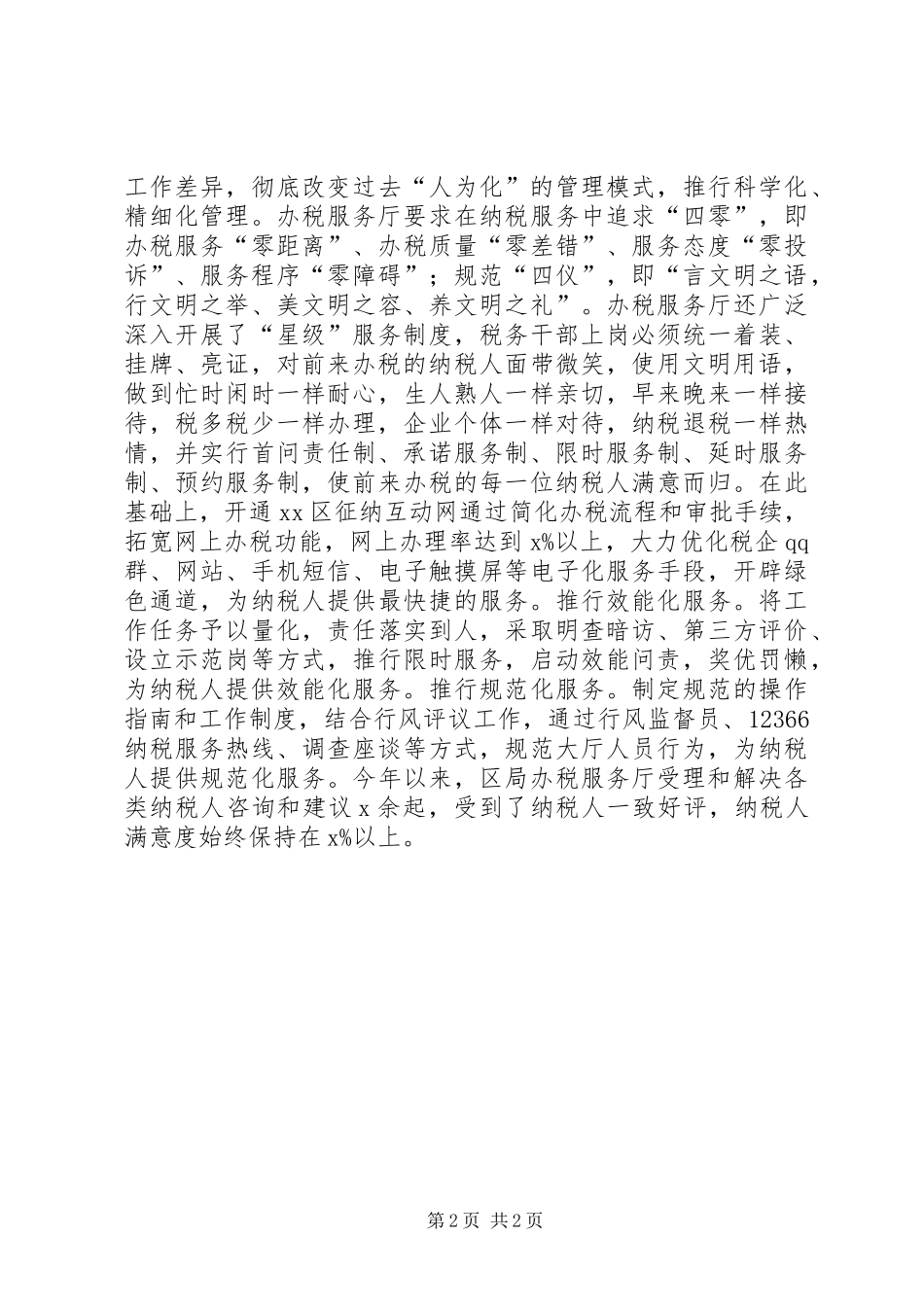 工作差异，彻底改变过去“人为化”的管理模式，推行科学化、精细化管理。办税服务厅要求在纳税服务中追求“四零”，即办税服务“零距离”、办税质量“零差错”、服务态度“零投诉”、服务程序“零障碍”；规范“四仪”，即“言文明之语，行文明之举、美文明之容、养文明之礼”。办税服务厅还广泛深入开展了“星级”服务制度，税务干部上岗必须统一着装、挂牌、亮证，对前来办税的纳税人面带微笑，使用文明用语，做到忙时闲时一样耐心，生人熟人一样亲切，早来晚来一样接待，税多税少一样办理，企业个体一样对待，纳税退税一样热情，并实行首问责任制、承诺服务制、限时服务制、延时服务制、预约服务制，使前来办税的每一位纳税人满意而归。在此基础上，开通 xx 区征纳互动网通过简化办税流程和审批手续，拓宽网上办税功能，网上办理率达到 x%以上，大力优化税企 qq 群、网站、手机短信、电子触摸屏等电子化服务手段，开辟绿色通道，为纳税人提供最快捷的服务。推行效能化服务。将工作任务予以量化，责任落实到人，采取明查暗访、第三方评价、设立示范岗等方式，推行限时服务，启动效能问责，奖优罚懒，为纳税人提供效能化服务。推行规范化服务。制定规范的操作指南和工作制度，结合行风评议工作，通过行风监督员、12366 纳税服务热线、调查座谈等方式，规范大厅人员行为，为纳税人提供规范化服务。今年以来，区局办税服务厅受理和解决各类纳税人咨询和建议 x 余起，受到了纳税人一致好评，纳税人满意度始终保持在 x%以上。

第 2 页 共 2 页